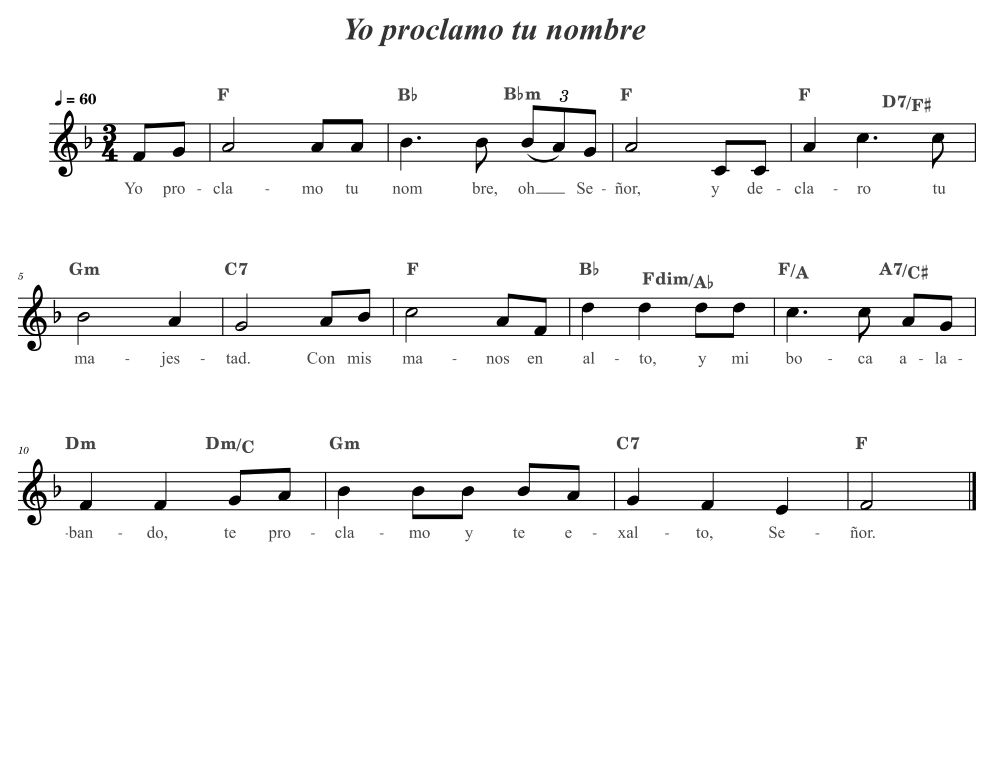 Yo proclamo tu nombre

♩ = 60

F B♭ B♭m 3 F F D7/F♯

Yo pro - cla - mo tu nom bre, oh Se - ñor, y de - cla - ro tu

5

Gm C7 F B♭ Fdim/A♭ F/A A7/C♯

ma - jes - tad. Con mis ma - nos en al - to, y mi bo - ca a - la -

10

Dm Dm/C Gm C7 F

-ban - do, te pro - cla - mo y te e - xal - to, Se - ñor.